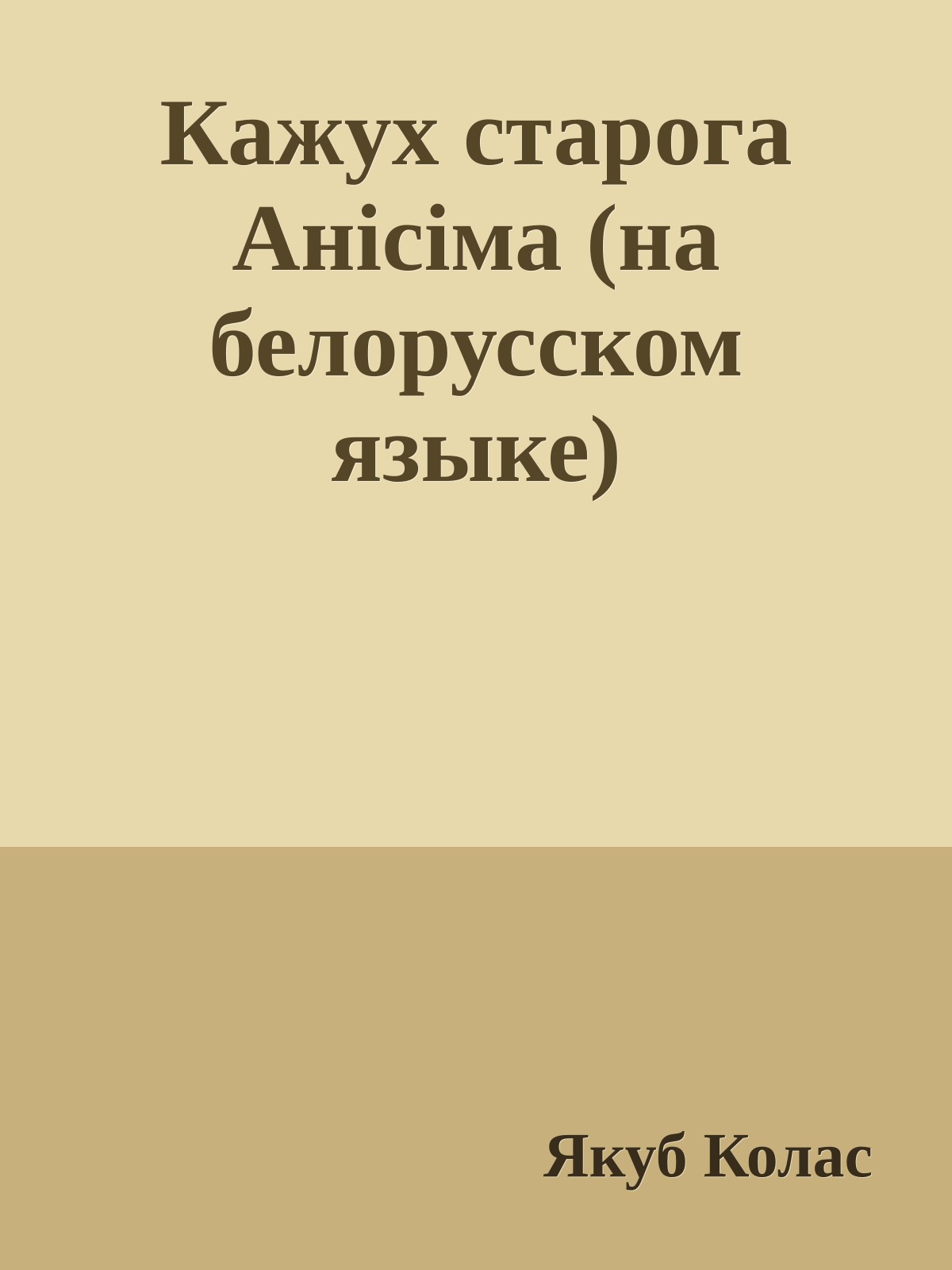 Кажух старога Анісіма (на белорусском языке)

Якуб Колас